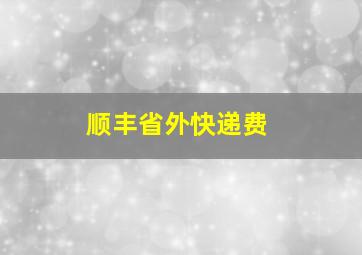 顺丰省外快递费